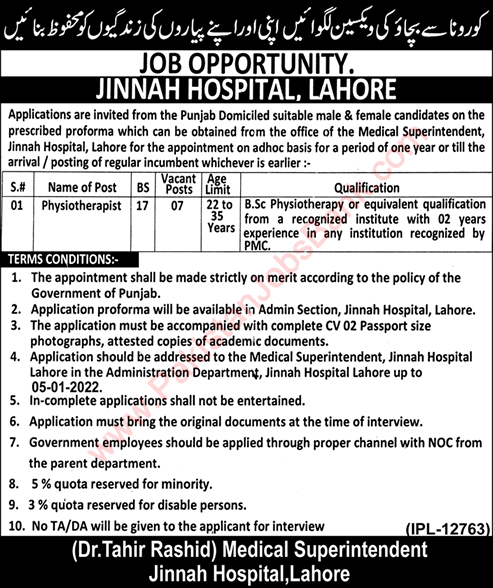 کورونا سے بچاؤ کی ویکسین لگوائیں اپنی اور اپنے پیاروں کی زندگیوں کو محفوظ بنائیں

JOB OPPORTUNITY.
JINNAH HOSPITAL, LAHORE

Applications are invited from the Punjab Domiciled suitable male & female candidates on the prescribed proforma which can be obtained from the office of the Medical Superintendent, Jinnah Hospital, Lahore for the appointment on adhoc basis for a period of one year or till the arrival / posting of regular incumbent whichever is earlier :-

| S.# | Name of Post | BS | Vacant Posts | Age Limit | Qualification |
|---|---|---|---|---|---|
| 01 | Physiotherapist | 17 | 07 | 22 to 35 Years | B.Sc Physiotherapy or equivalent qualification from a recognized institute with 02 years experience in any institution recognized by PMC. |

TERMS CONDITIONS:-
1. The appointment shall be made strictly on merit according to the policy of the Government of Punjab.
2. Application proforma will be available in Admin Section, Jinnah Hospital, Lahore.
3. The application must be accompanied with complete CV 02 Passport size photographs, attested copies of academic documents.
4. Application should be addressed to the Medical Superintendent, Jinnah Hospital Lahore in the Administration Department, Jinnah Hospital Lahore up to 05-01-2022.
5. In-complete applications shall not be entertained.
6. Application must bring the original documents at the time of interview.
7. Government employees should be applied through proper channel with NOC from the parent department.
8. 5 % quota reserved for minority.
9. 3 % quota reserved for disable persons.
10. No TA/DA will be given to the applicant for interview

(IPL-12763)

(Dr.Tahir Rashid) Medical Superintendent
Jinnah Hospital,Lahore

www.PakistanJobsBank.com